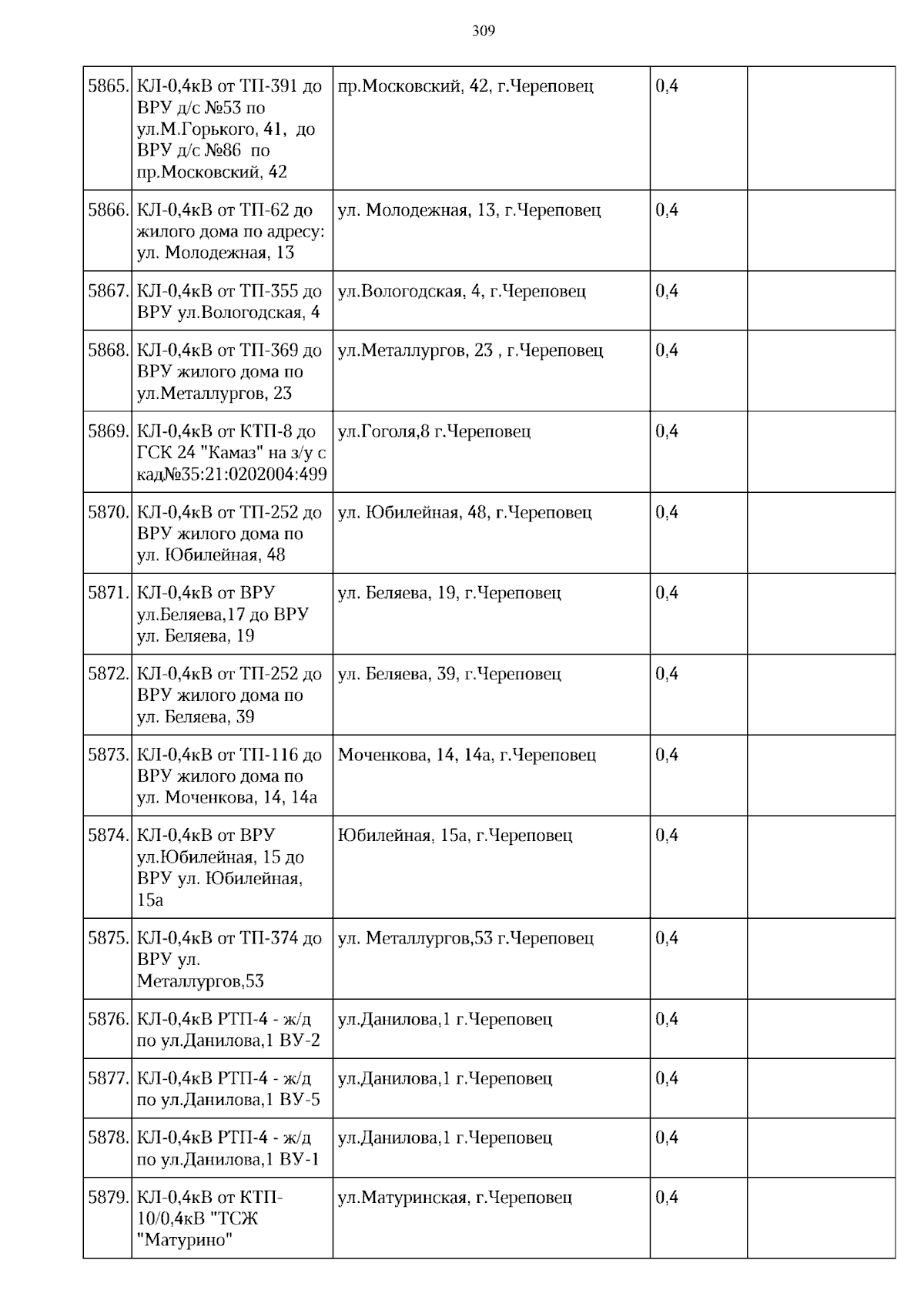 309

| | | | | |
|---|---|---|---|---|
| 5865. | КЛ-0,4кВ от ТП-391 до ВРУ д/с №53 по ул.М.Горького, 41, до ВРУ д/с №86 по пр.Московский, 42 | пр.Московский, 42, г.Череповец | 0,4 | |
| 5866. | КЛ-0,4кВ от ТП-62 до жилого дома по адресу: ул. Молодежная, 13 | ул. Молодежная, 13, г.Череповец | 0,4 | |
| 5867. | КЛ-0,4кВ от ТП-355 до ВРУ ул.Вологодская, 4 | ул.Вологодская, 4, г.Череповец | 0,4 | |
| 5868. | КЛ-0,4кВ от ТП-369 до ВРУ жилого дома по ул.Металлургов, 23 | ул.Металлургов, 23 , г.Череповец | 0,4 | |
| 5869. | КЛ-0,4кВ от КТП-8 до ГСК 24 "Камаз" на з/у с кад№35:21:0202004:499 | ул.Гоголя,8 г.Череповец | 0,4 | |
| 5870. | КЛ-0,4кВ от ТП-252 до ВРУ жилого дома по ул. Юбилейная, 48 | ул. Юбилейная, 48, г.Череповец | 0,4 | |
| 5871. | КЛ-0,4кВ от ВРУ ул.Беляева,17 до ВРУ ул. Беляева, 19 | ул. Беляева, 19, г.Череповец | 0,4 | |
| 5872. | КЛ-0,4кВ от ТП-252 до ВРУ жилого дома по ул. Беляева, 39 | ул. Беляева, 39, г.Череповец | 0,4 | |
| 5873. | КЛ-0,4кВ от ТП-116 до ВРУ жилого дома по ул. Моченкова, 14, 14а | Моченкова, 14, 14а, г.Череповец | 0,4 | |
| 5874. | КЛ-0,4кВ от ВРУ ул.Юбилейная, 15 до ВРУ ул. Юбилейная, 15а | Юбилейная, 15а, г.Череповец | 0,4 | |
| 5875. | КЛ-0,4кВ от ТП-374 до ВРУ ул. Металлургов,53 | ул. Металлургов,53 г.Череповец | 0,4 | |
| 5876. | КЛ-0,4кВ РТП-4 - ж/д по ул.Данилова,1 ВУ-2 | ул.Данилова,1 г.Череповец | 0,4 | |
| 5877. | КЛ-0,4кВ РТП-4 - ж/д по ул.Данилова,1 ВУ-5 | ул.Данилова,1 г.Череповец | 0,4 | |
| 5878. | КЛ-0,4кВ РТП-4 - ж/д по ул.Данилова,1 ВУ-1 | ул.Данилова,1 г.Череповец | 0,4 | |
| 5879. | КЛ-0,4кВ от КТП-10/0,4кВ "ТСЖ "Матурино" | ул.Матуринская, г.Череповец | 0,4 | |